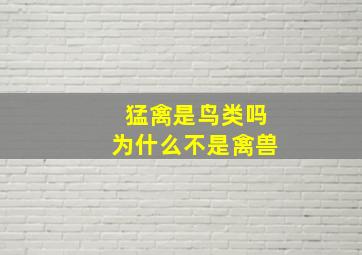 猛禽是鸟类吗
为什么不是禽兽